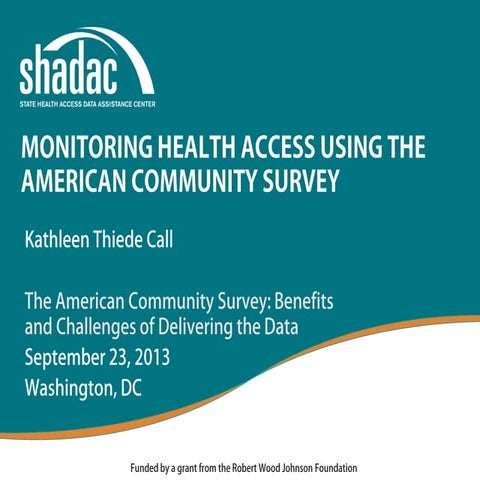 shadac
STATE HEALTH ACCESS DATA ASSISTANCE CENTER

MONITORING HEALTH ACCESS USING THE AMERICAN COMMUNITY SURVEY

Kathleen Thiede Call

The American Community Survey: Benefits and Challenges of Delivering the Data
September 23, 2013
Washington, DC

Funded by a grant from the Robert Wood Johnson Foundation